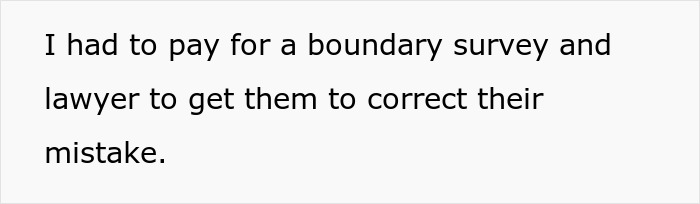 I had to pay for a boundary survey and lawyer to get them to correct their mistake.